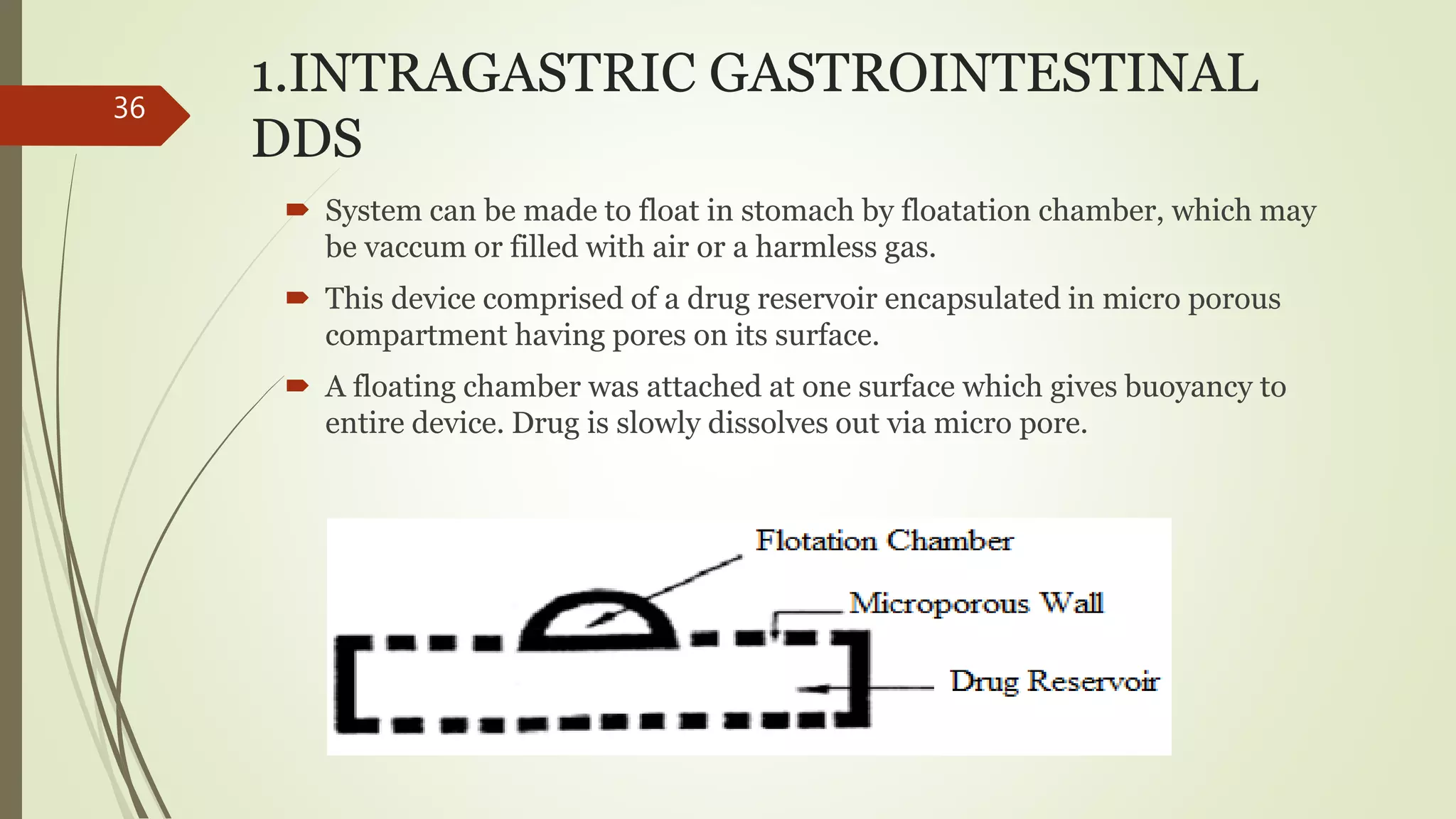 36

1.INTRAGASTRIC GASTROINTESTINAL DDS

System can be made to float in stomach by floatation chamber, which may be vaccum or filled with air or a harmless gas.

This device comprised of a drug reservoir encapsulated in micro porous compartment having pores on its surface.

A floating chamber was attached at one surface which gives buoyancy to entire device. Drug is slowly dissolves out via micro pore.

Flotation Chamber

Microporous Wall

Drug Reservoir